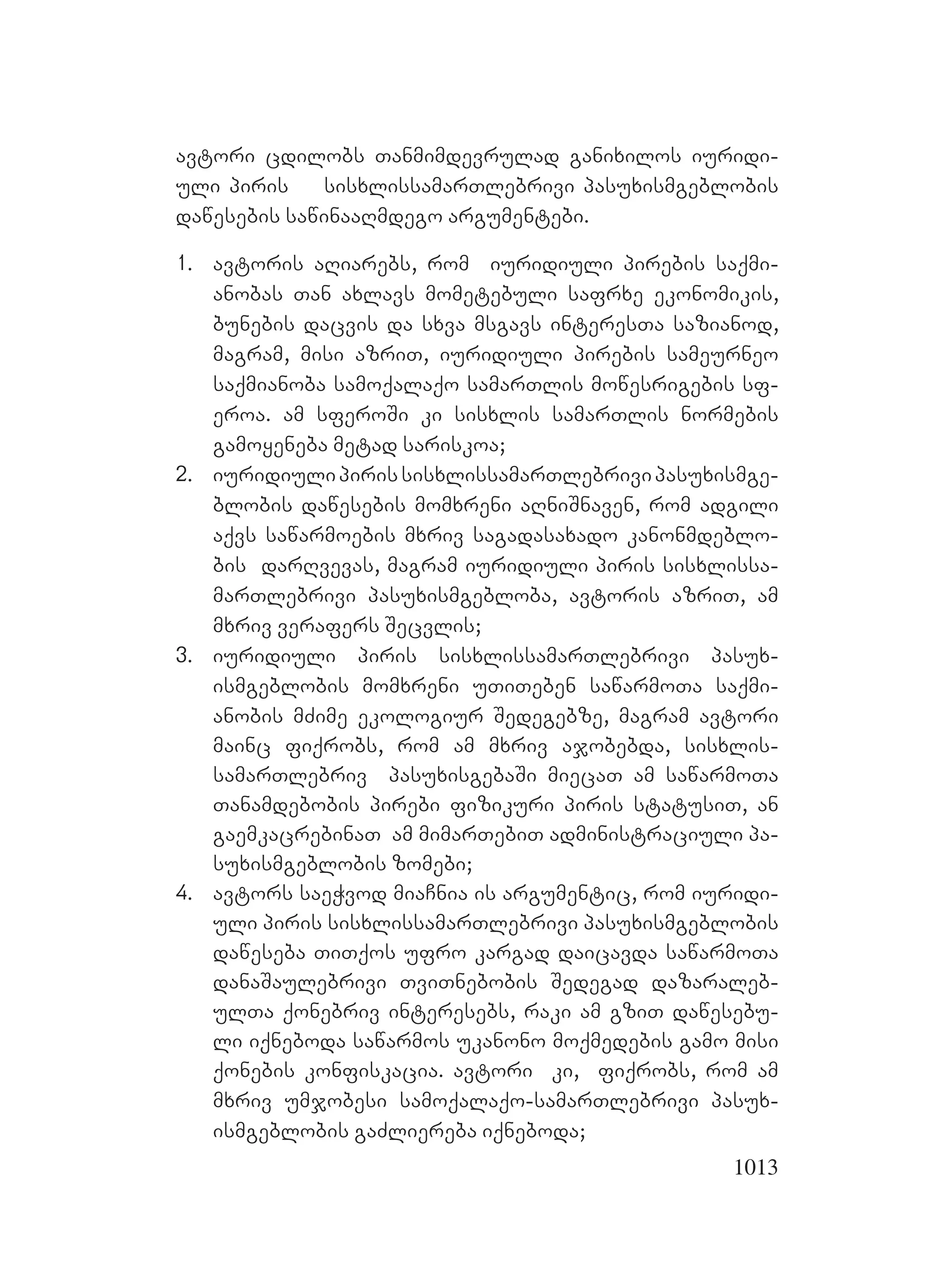 ავტორი ცდილობს თანმიმდევრულად განიხილოს იურიდიული პირის სისხლისსამართლებრივი პასუხისმგებლობის დაწესების საწინააღმდეგო არგუმენტები.

1. ავტორის აღიარებს, რომ იურიდიული პირების საქმიანობას თან ახლავს მომეტებული საფრხე ეკონომიკის, ბუნების დაცვის და სხვა მსგავს ინტერესთა საზიანოდ, მაგრამ, მისი აზრით, იურიდიული პირების სამეურნეო საქმიანობა სამოქალაქო სამართლის მოწესრიგების სფეროა. ამ სფეროში კი სისხლის სამართლის ნორმების გამოყენება მეტად სარისკოა;
2. იურიდიული პირის სისხლისსამართლებრივი პასუხისმგებლობის დაწესების მომხრენი აღნიშნავენ, რომ ადგილი აქვს საწარმოების მხრივ საგადასახადო კანონმდებლობის დარღვევას, მაგრამ იურიდიული პირის სისხლისსამართლებრივი პასუხისმგებლობა, ავტორის აზრით, ამ მხრივ ვერაფერს შეცვლის;
3. იურიდიული პირის სისხლისსამართლებრივი პასუხისმგებლობის მომხრენი უთითებენ საწარმოთა საქმიანობის მძიმე ეკოლოგიურ შედეგებზე, მაგრამ ავტორი მაინც ფიქრობს, რომ ამ მხრივ აჯობებდა, სისხლისსამართლებრივ პასუხისგებაში მიეცათ ამ საწარმოთა თანამდებობის პირები ფიზიკური პირის სტატუსით, ან გაემკაცრებინათ ამ მიმართებით ადმინისტრაციული პასუხისმგებლობის ზომები;
4. ავტორს საეჭვოდ მიაჩნია ის არგუმენტიც, რომ იურიდიული პირის სისხლისსამართლებრივი პასუხისმგებლობის დაწესება თითქოს უფრო კარგად დაიცავდა საწარმოთა დანაშაულებრივი თვითნებობის შედეგად დაზარალებულთა ქონებრივ ინტერესებს, რაკი ამ გზით დაწესებული იქნებოდა საწარმოს უკანონო მოქმედების გამო მისი ქონების კონფისკაცია. ავტორი კი, ფიქრობს, რომ ამ მხრივ უმჯობესი სამოქალაქო-სამართლებრივი პასუხისმგებლობის გაძლიერება იქნებოდა;

1013